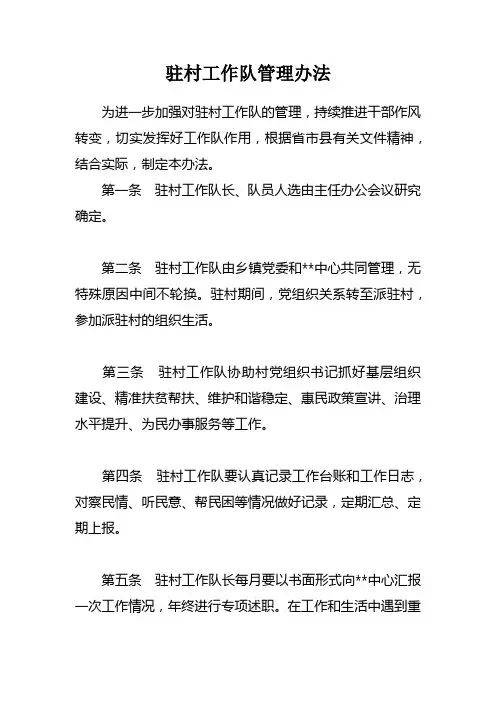 驻村工作队管理办法

为进一步加强对驻村工作队的管理，持续推进干部作风转变，切实发挥好工作队作用，根据省市县有关文件精神，结合实际，制定本办法。

第一条　驻村工作队长、队员人选由主任办公会议研究确定。

第二条　驻村工作队由乡镇党委和**中心共同管理，无特殊原因中间不轮换。驻村期间，党组织关系转至派驻村，参加派驻村的组织生活。

第三条　驻村工作队协助村党组织书记抓好基层组织建设、精准扶贫帮扶、维护和谐稳定、惠民政策宣讲、治理水平提升、为民办事服务等工作。

第四条　驻村工作队要认真记录工作台账和工作日志，对察民情、听民意、帮民困等情况做好记录，定期汇总、定期上报。

第五条　驻村工作队长每月要以书面形式向**中心汇报一次工作情况，年终进行专项述职。在工作和生活中遇到重